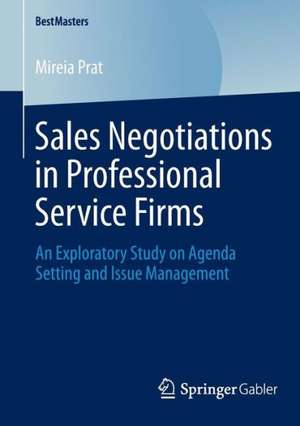 BestMasters

Mireia Prat

Sales Negotiations in Professional Service Firms

An Exploratory Study on Agenda Setting and Issue Management

Springer Gabler